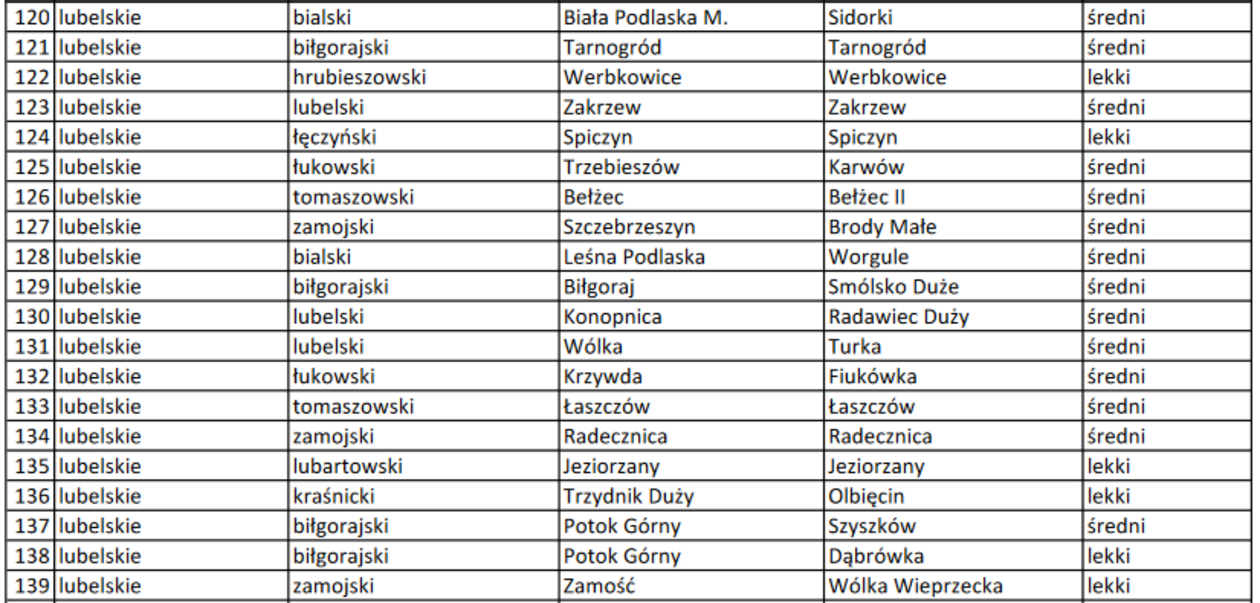 | 120 | lubelskie | bialski | Biała Podlaska M. | Sidorki | średni |
|---|---|---|---|---|---|
| 121 | lubelskie | biłgorajski | Tarnogród | Tarnogród | średni |
| 122 | lubelskie | hrubieszowski | Werbkowice | Werbkowice | lekki |
| 123 | lubelskie | lubelski | Zakrzew | Zakrzew | średni |
| 124 | lubelskie | łęczyński | Spiczyn | Spiczyn | lekki |
| 125 | lubelskie | łukowski | Trzebieszów | Karwów | średni |
| 126 | lubelskie | tomaszowski | Bełżec | Bełżec II | średni |
| 127 | lubelskie | zamojski | Szczebrzeszyn | Brody Małe | średni |
| 128 | lubelskie | bialski | Leśna Podlaska | Worgule | średni |
| 129 | lubelskie | biłgorajski | Biłgoraj | Smólsko Duże | średni |
| 130 | lubelskie | lubelski | Konopnica | Radawiec Duży | średni |
| 131 | lubelskie | lubelski | Wólka | Turka | średni |
| 132 | lubelskie | łukowski | Krzywda | Fiukówka | średni |
| 133 | lubelskie | tomaszowski | Łaszczów | Łaszczów | średni |
| 134 | lubelskie | zamojski | Radecznica | Radecznica | średni |
| 135 | lubelskie | lubartowski | Jeziorzany | Jeziorzany | lekki |
| 136 | lubelskie | kraśnicki | Trzydnik Duży | Olbięcin | lekki |
| 137 | lubelskie | biłgorajski | Potok Górny | Szyszków | średni |
| 138 | lubelskie | biłgorajski | Potok Górny | Dąbrówka | lekki |
| 139 | lubelskie | zamojski | Zamość | Wólka Wieprzecka | lekki |